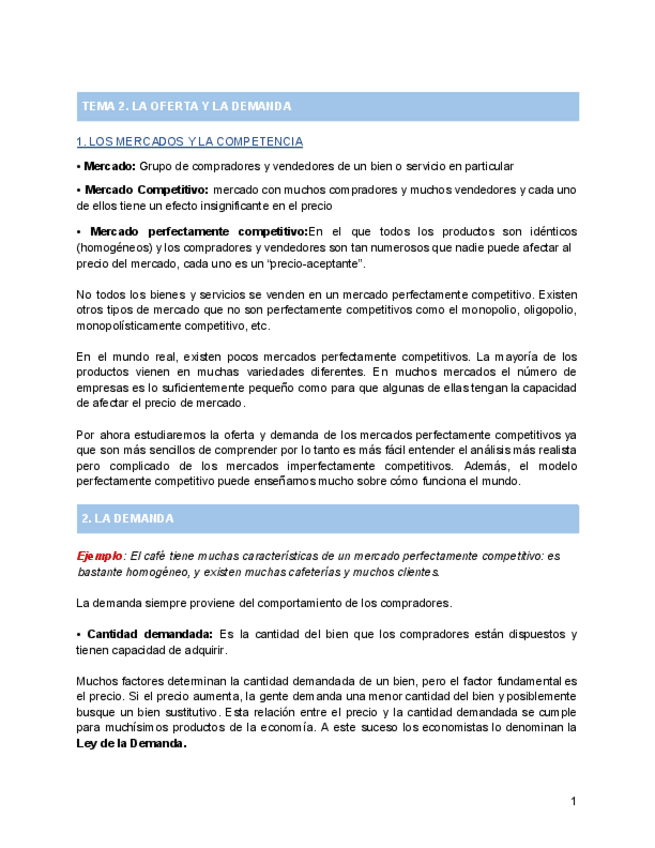 TEMA 2. LA OFERTA Y LA DEMANDA

1. LOS MERCADOS Y LA COMPETENCIA

• Mercado: Grupo de compradores y vendedores de un bien o servicio en particular

• Mercado Competitivo: mercado con muchos compradores y muchos vendedores y cada uno de ellos tiene un efecto insignificante en el precio

• Mercado perfectamente competitivo:En el que todos los productos son idénticos (homogéneos) y los compradores y vendedores son tan numerosos que nadie puede afectar al precio del mercado, cada uno es un “precio-aceptante”.

No todos los bienes y servicios se venden en un mercado perfectamente competitivo. Existen otros tipos de mercado que no son perfectamente competitivos como el monopolio, oligopolio, monopolísticamente competitivo, etc.

En el mundo real, existen pocos mercados perfectamente competitivos. La mayoría de los productos vienen en muchas variedades diferentes. En muchos mercados el número de empresas es lo suficientemente pequeño como para que algunas de ellas tengan la capacidad de afectar el precio de mercado.

Por ahora estudiaremos la oferta y demanda de los mercados perfectamente competitivos ya que son más sencillos de comprender por lo tanto es más fácil entender el análisis más realista pero complicado de los mercados imperfectamente competitivos. Además, el modelo perfectamente competitivo puede enseñarnos mucho sobre cómo funciona el mundo.

2. LA DEMANDA

Ejemplo: El café tiene muchas características de un mercado perfectamente competitivo: es bastante homogéneo, y existen muchas cafeterías y muchos clientes.

La demanda siempre proviene del comportamiento de los compradores.

• Cantidad demandada: Es la cantidad del bien que los compradores están dispuestos y tienen capacidad de adquirir.

Muchos factores determinan la cantidad demandada de un bien, pero el factor fundamental es el precio. Si el precio aumenta, la gente demanda una menor cantidad del bien y posiblemente busque un bien sustitutivo. Esta relación entre el precio y la cantidad demandada se cumple para muchísimos productos de la economía. A este suceso los economistas lo denominan la Ley de la Demanda.

1